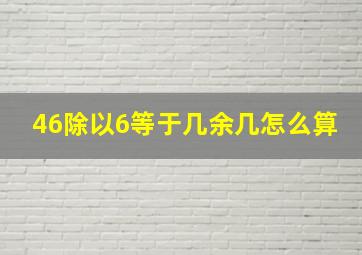 46除以6等于几余几怎么算